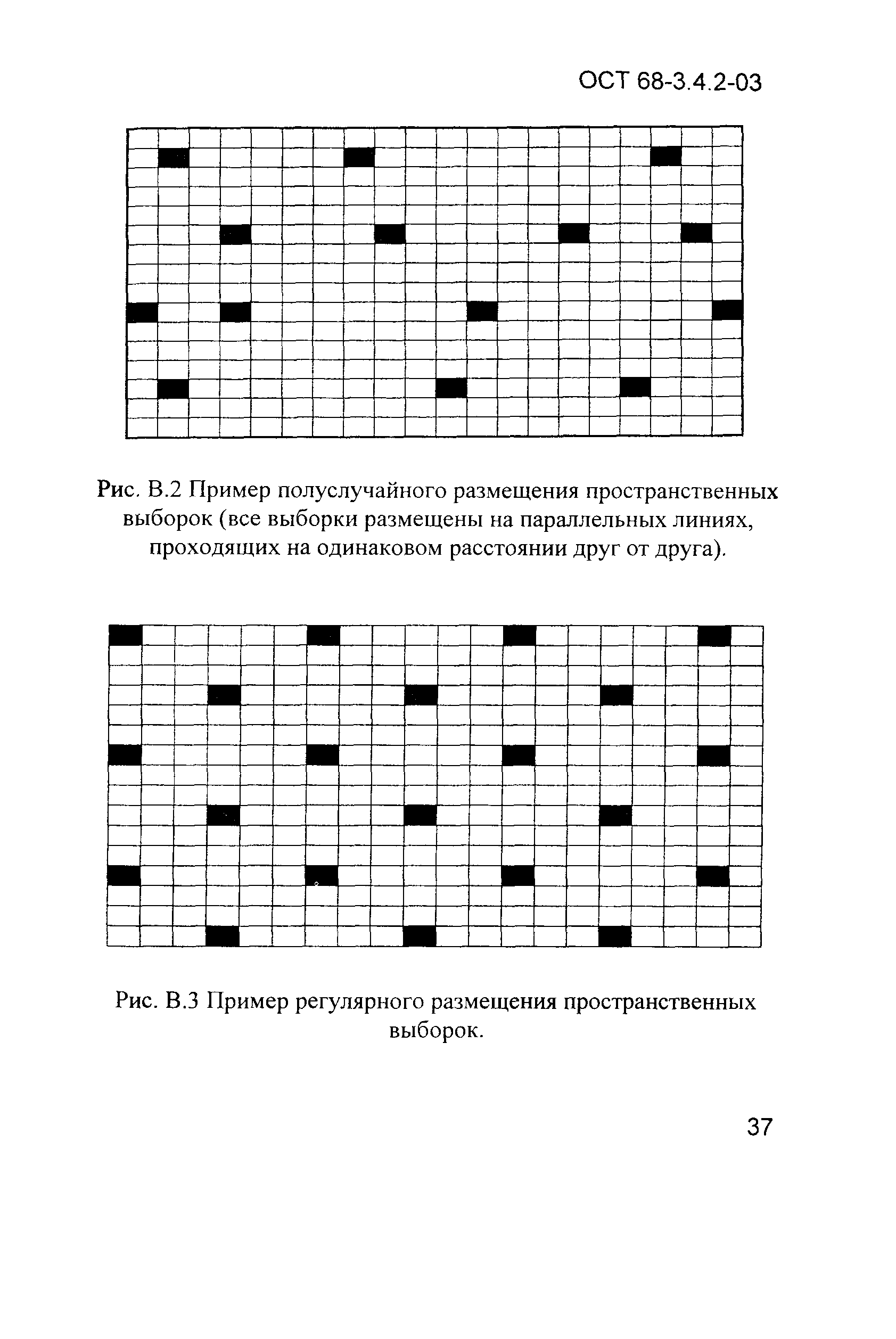 ОСТ 68-3.4.2-03

Рис. В.2 Пример полуслучайного размещения пространственных выборок (все выборки размещены на параллельных линиях, проходящих на одинаковом расстоянии друг от друга).

Рис. В.3 Пример регулярного размещения пространственных выборок.

37